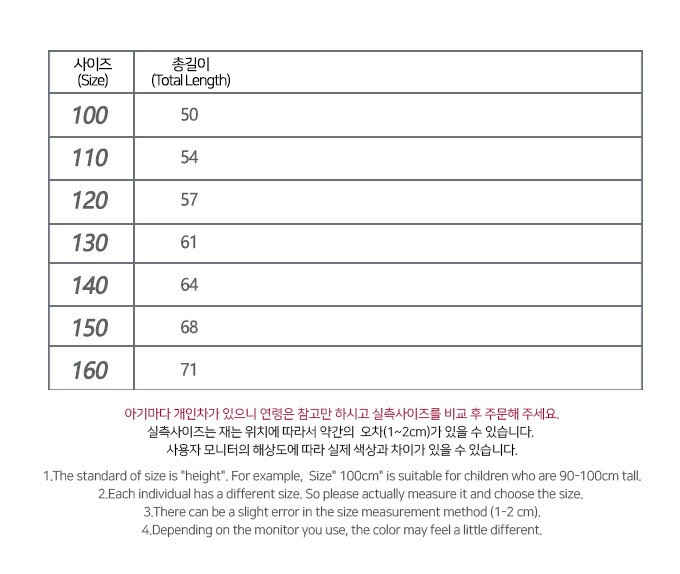 | 사이즈 (Size) | 총길이 (Total Length) |
|---|---|
| 100 | 50 |
| 110 | 54 |
| 120 | 57 |
| 130 | 61 |
| 140 | 64 |
| 150 | 68 |
| 160 | 71 |

아기마다 개인차가 있으니 연령은 참고만 하시고 실측사이즈를 비교 후 주문해 주세요.
실측사이즈는 재는 위치에 따라서 약간의 오차(1~2cm)가 있을 수 있습니다.
사용자 모니터의 해상도에 따라 실제 색상과 차이가 있을 수 있습니다.

1.The standard of size is "height". For example, Size" 100cm" is suitable for children who are 90-100cm tall.
2.Each individual has a different size. So please actually measure it and choose the size.
3.There can be a slight error in the size measurement method (1-2 cm).
4.Depending on the monitor you use, the color may feel a little different.